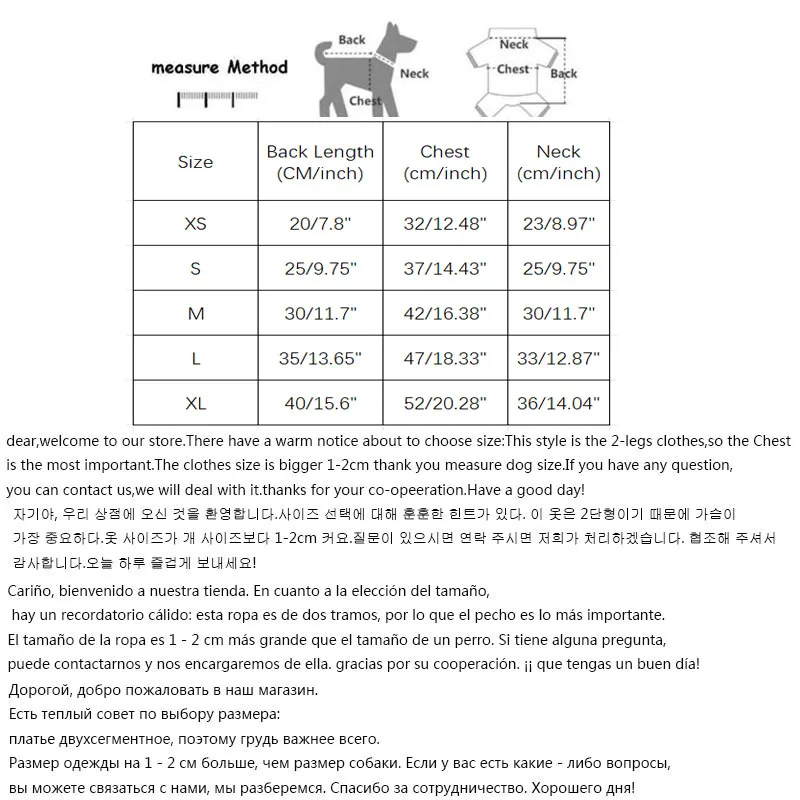 measure Method

Back
Neck
Chest

Neck
Chest
Back

| Size | Back Length (CM/inch) | Chest (cm/inch) | Neck (cm/inch) |
|---|---|---|---|
| XS | 20/7.8" | 32/12.48" | 23/8.97" |
| S | 25/9.75" | 37/14.43" | 25/9.75" |
| M | 30/11.7" | 42/16.38" | 30/11.7" |
| L | 35/13.65" | 47/18.33" | 33/12.87" |
| XL | 40/15.6" | 52/20.28" | 36/14.04" |

dear,welcome to our store.There have a warm notice about to choose size:This style is the 2-legs clothes,so the Chest is the most important.The clothes size is bigger 1-2cm thank you measure dog size.If you have any question, you can contact us,we will deal with it.thanks for your co-opeeration.Have a good day!

자기야, 우리 상점에 오신 것을 환영합니다.사이즈 선택에 대해 훈훈한 힌트가 있다. 이 옷은 2단형이기 때문에 가슴이 가장 중요하다.옷 사이즈가 개 사이즈보다 1-2cm 커요.질문이 있으시면 연락 주시면 저희가 처리하겠습니다. 협조해 주셔서 감사합니다.오늘 하루 즐겁게 보내세요!

Cariño, bienvenido a nuestra tienda. En cuanto a la elección del tamaño, hay un recordatorio cálido: esta ropa es de dos tramos, por lo que el pecho es lo más importante. El tamaño de la ropa es 1 - 2 cm más grande que el tamaño de un perro. Si tiene alguna pregunta, puede contactarnos y nos encargaremos de ella. gracias por su cooperación. ¡¡ que tengas un buen día!

Дорогой, добро пожаловать в наш магазин.
Есть теплый совет по выбору размера:
платье двухсегментное, поэтому грудь важнее всего.
Размер одежды на 1 - 2 см больше, чем размер собаки. Если у вас есть какие - либо вопросы, вы можете связаться с нами, мы разберемся. Спасибо за сотрудничество. Хорошего дня!